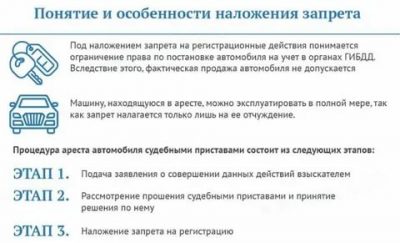 Понятие и особенности наложения запрета

Под наложением запрета на регистрационные действия понимается ограничение права по постановке автомобиля на учет в органах ГИБДД. Вследствие этого, фактическая продажа автомобиля не допускается

Машину, находящуюся в аресте, можно эксплуатировать в полной мере, так как запрет налагается только лишь на ее отчуждение.

Процедура ареста автомобиля судебными приставами состоит из следующих этапов:

ЭТАП 1. Подача заявления о совершении данных действий взыскателем

ЭТАП 2. Рассмотрение прошения судебными приставами и принятие решения по нему

ЭТАП 3. Наложение запрета на регистрацию